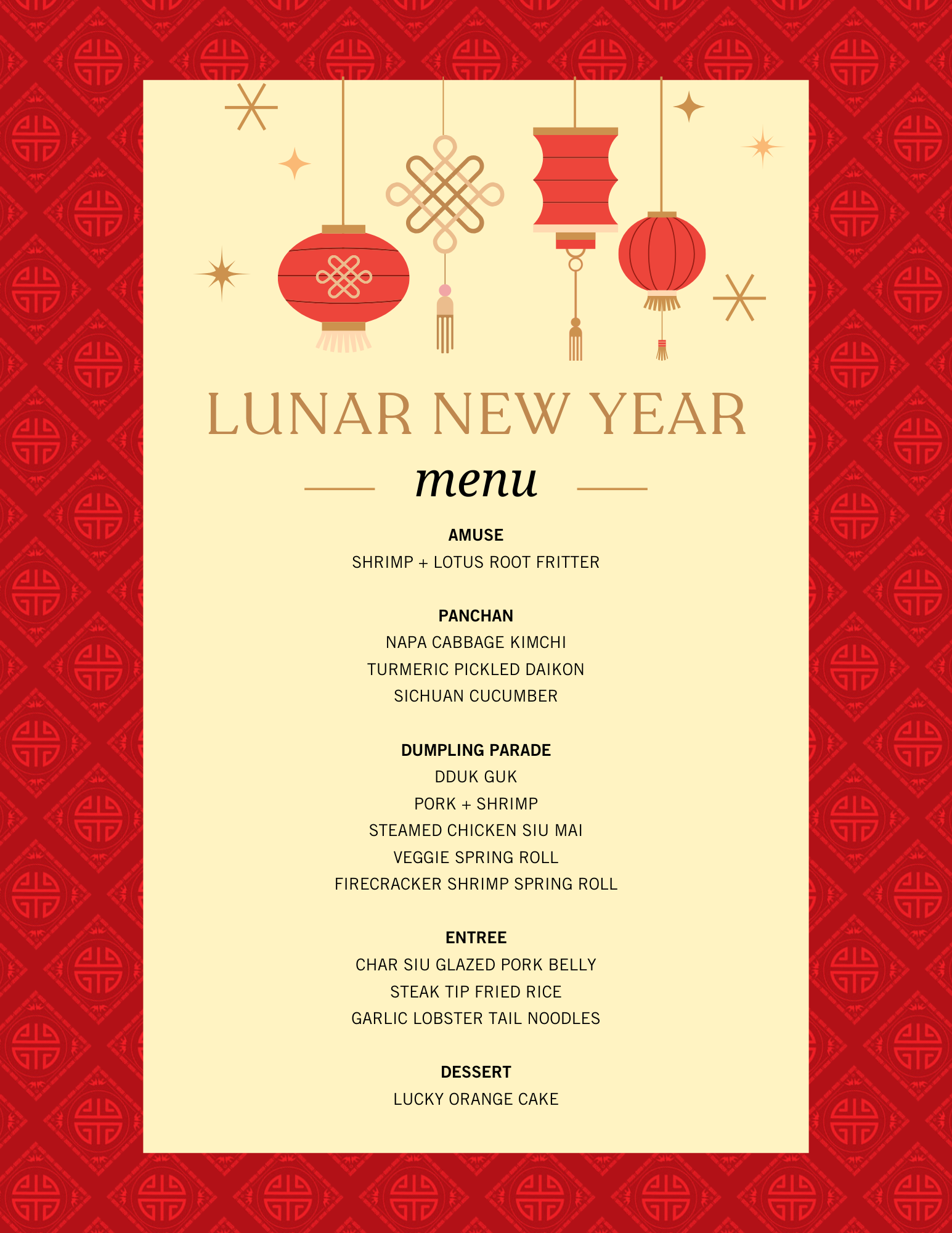 LUNAR NEW YEAR

menu

AMUSE
SHRIMP + LOTUS ROOT FRITTER

PANCHAN
NAPA CABBAGE KIMCHI
TURMERIC PICKLED DAIKON
SICHUAN CUCUMBER

DUMPLING PARADE
DDUK GUK
PORK + SHRIMP
STEAMED CHICKEN SIU MAI
VEGGIE SPRING ROLL
FIRECRACKER SHRIMP SPRING ROLL

ENTREE
CHAR SIU GLAZED PORK BELLY
STEAK TIP FRIED RICE
GARLIC LOBSTER TAIL NOODLES

DESSERT
LUCKY ORANGE CAKE